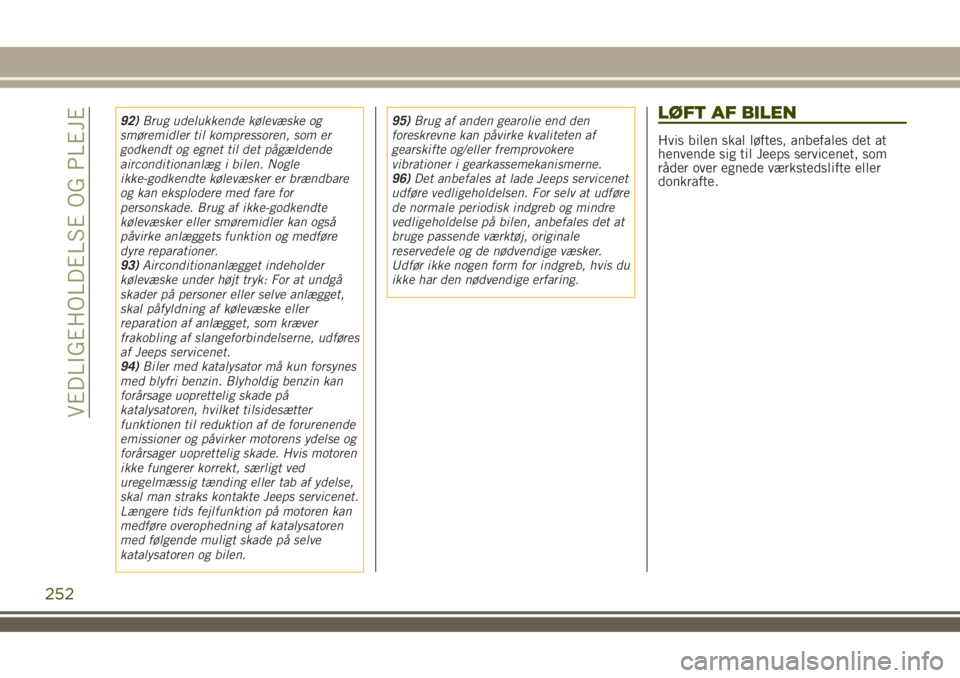 VEDLIGEHOLDELSE OG PLEJE

92) Brug udelukkende kølevæske og smøremidler til kompressoren, som er godkendt og egnet til det pågældende airconditionanlæg i bilen. Nogle ikke-godkendte kølevæsker er brændbare og kan eksplodere med fare for personskade. Brug af ikke-godkendte kølevæsker eller smøremidler kan også påvirke anlæggets funktion og medføre dyre reparationer.
93) Airconditionanlægget indeholder kølevæske under højt tryk: For at undgå skader på personer eller selve anlægget, skal påfyldning af kølevæske eller reparation af anlægget, som kræver frakobling af slangeforbindelserne, udføres af Jeeps servicenet.
94) Biler med katalysator må kun forsynes med blyfri benzin. Blyholdig benzin kan forårsage uoprettelig skade på katalysatoren, hvilket tilsidesætter funktionen til reduktion af de forurenende emissioner og påvirker motorens ydelse og forårsager uoprettelig skade. Hvis motoren ikke fungerer korrekt, særligt ved uregelmæssig tænding eller tab af ydelse, skal man straks kontakte Jeeps servicenet. Længere tids fejlfunktion på motoren kan medføre overophedning af katalysatoren med følgende muligt skade på selve katalysatoren og bilen.

95) Brug af anden gearolie end den foreskrevne kan påvirke kvaliteten af gearskifte og/eller fremprovokere vibrationer i gearkassemekanismerne.
96) Det anbefales at lade Jeeps servicenet udføre vedligeholdelsen. For selv at udføre de normale periodisk indgreb og mindre vedligeholdelse på bilen, anbefales det at bruge passende værktøj, originale reservedele og de nødvendige væsker. Udfør ikke nogen form for indgreb, hvis du ikke har den nødvendige erfaring.

LØFT AF BILEN

Hvis bilen skal løftes, anbefales det at henvende sig til Jeeps servicenet, som råder over egnede værkstedslifte eller donkrafte.

252

carmanualsonline.info